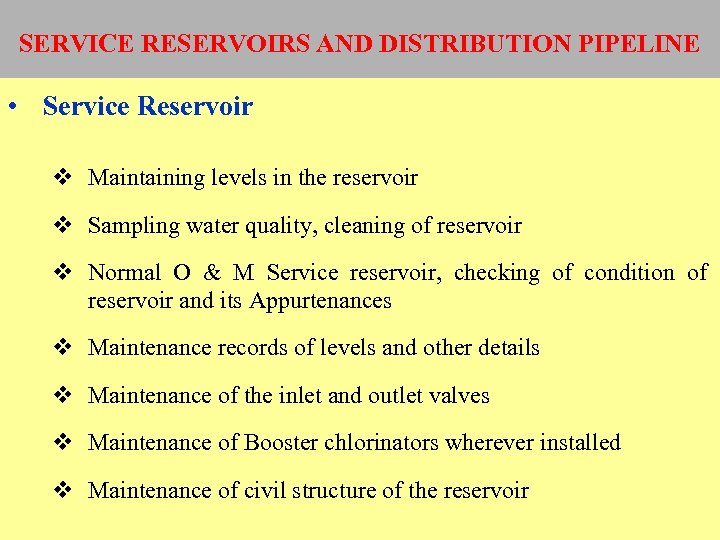 SERVICE RESERVOIRS AND DISTRIBUTION PIPELINE

• Service Reservoir

❖ Maintaining levels in the reservoir

❖ Sampling water quality, cleaning of reservoir

❖ Normal O & M Service reservoir, checking of condition of reservoir and its Appurtenances

❖ Maintenance records of levels and other details

❖ Maintenance of the inlet and outlet valves

❖ Maintenance of Booster chlorinators wherever installed

❖ Maintenance of civil structure of the reservoir